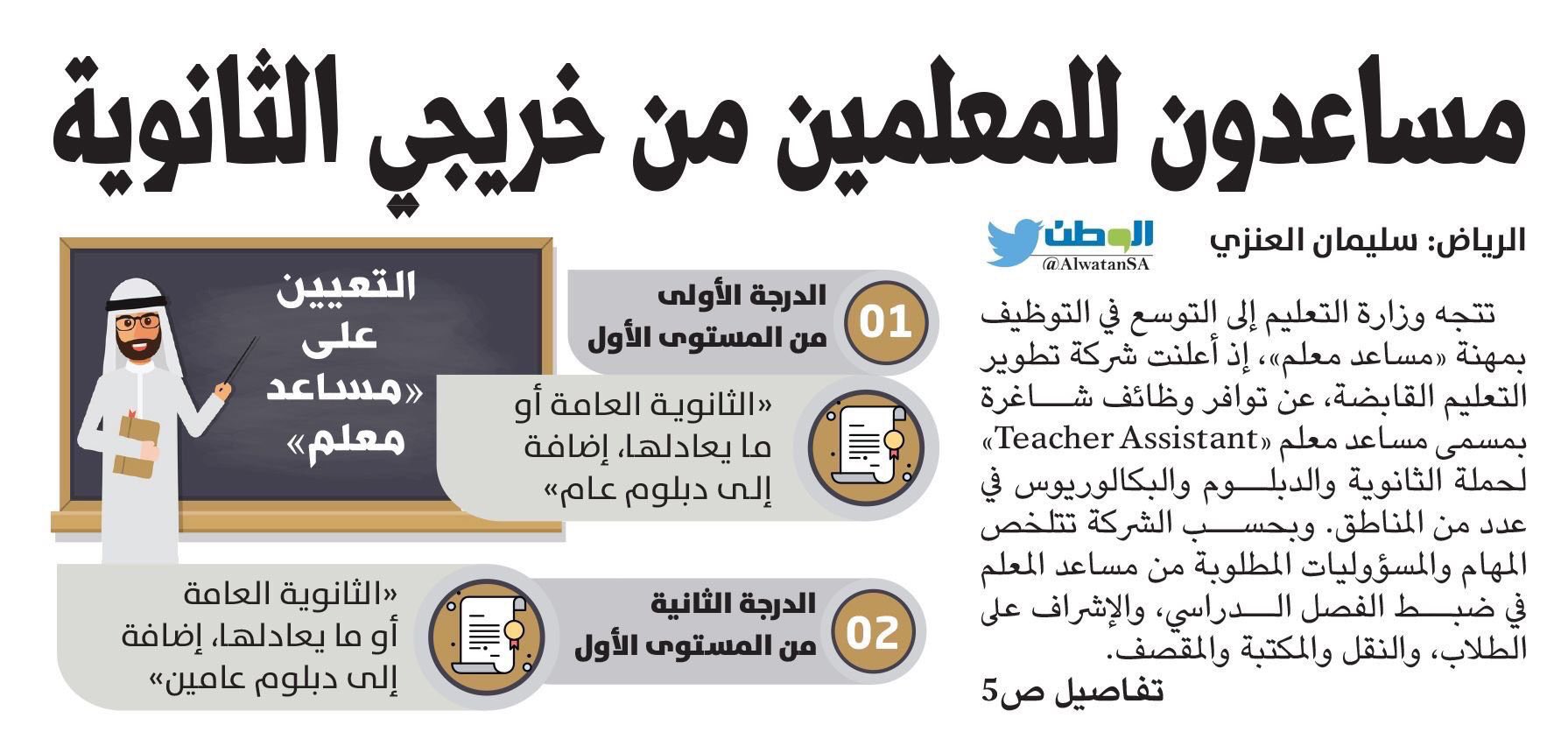 مساعدون للمعلمين من خريجي الثانوية

الرياض: سليمان العنزي

الوطن
@AlwatanSA

تتجه وزارة التعليم إلى التوسع في التوظيف بمهنة «مساعد معلم»، إذ أعلنت شركة تطوير التعليم القابضة، عن توافر وظائف شاغرة بمسمى مساعد معلم «Teacher Assistant» لحملة الثانوية والدبلوم والبكالوريوس في عدد من المناطق. وبحسب الشركة تتلخص المهام والمسؤوليات المطلوبة من مساعد المعلم في ضبط الفصل الدراسي، والإشراف على الطلاب، والنقل والمكتبة والمقصف.

تفاصيل ص5

التعيين على «مساعد معلم»

01
الدرجة الأولى من المستوى الأول
«الثانوية العامة أو ما يعادلها، إضافة إلى دبلوم عام»

02
الدرجة الثانية من المستوى الأول
«الثانوية العامة أو ما يعادلها، إضافة إلى دبلوم عامين»